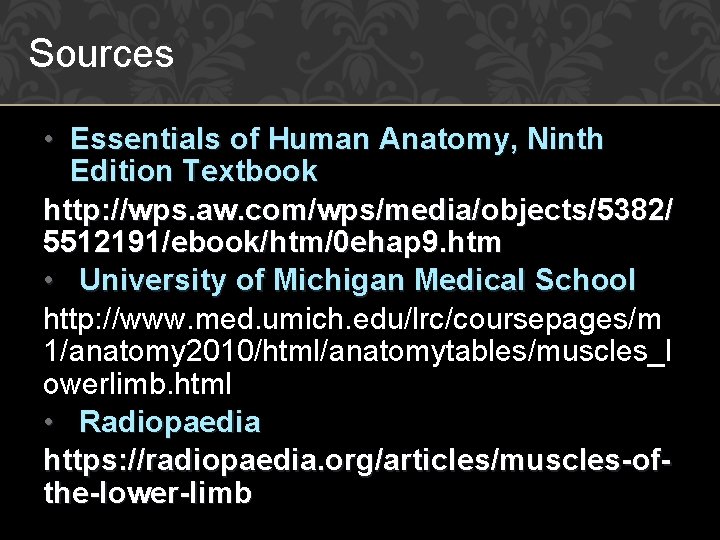 Sources

• Essentials of Human Anatomy, Ninth Edition Textbook

http://wps.aw.com/wps/media/objects/5382/5512191/ebook/htm/0ehap9.htm

• University of Michigan Medical School

http://www.med.umich.edu/lrc/coursepages/m1/anatomy2010/html/anatomytables/muscles_lowerlimb.html

• Radiopaedia

https://radiopaedia.org/articles/muscles-of-the-lower-limb